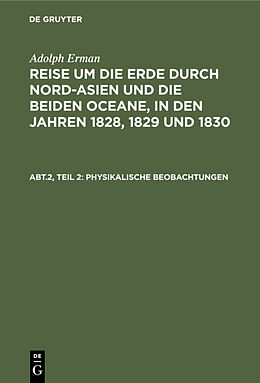 DE GRUYTER

Adolph Erman

REISE UM DIE ERDE DURCH NORD-ASIEN UND DIE BEIDEN OCEANE, IN DEN JAHREN 1828, 1829 UND 1830

ABT.2, TEIL 2: PHYSIKALISCHE BEOBACHTUNGEN

DE G